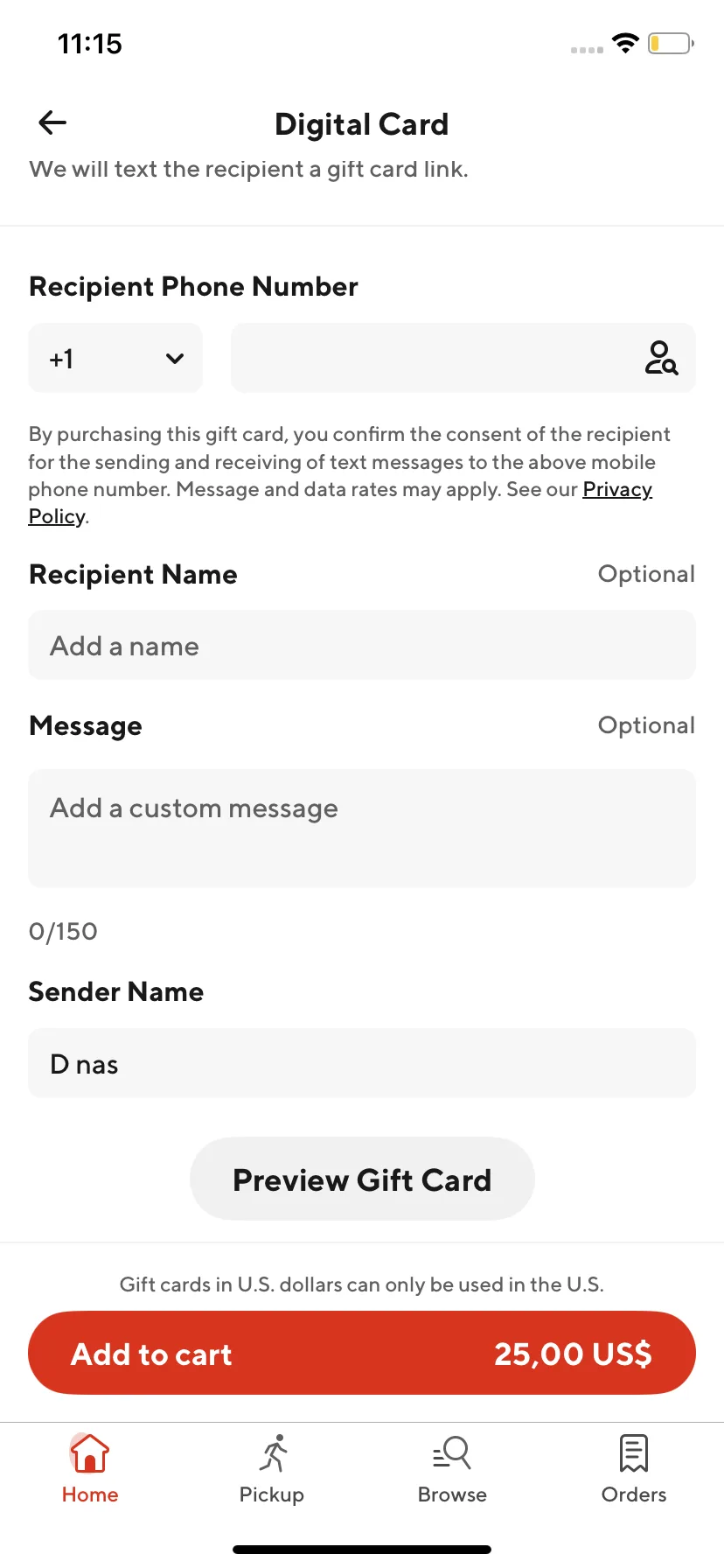 11:15

Digital Card

We will text the recipient a gift card link.

Recipient Phone Number

+1

By purchasing this gift card, you confirm the consent of the recipient for the sending and receiving of text messages to the above mobile phone number. Message and data rates may apply. See our Privacy Policy.

Recipient Name

Optional

Add a name

Message

Optional

Add a custom message

0/150

Sender Name

D nas

Preview Gift Card

Gift cards in U.S. dollars can only be used in the U.S.

Add to cart

25,00 US$

Home

Pickup

Browse

Orders